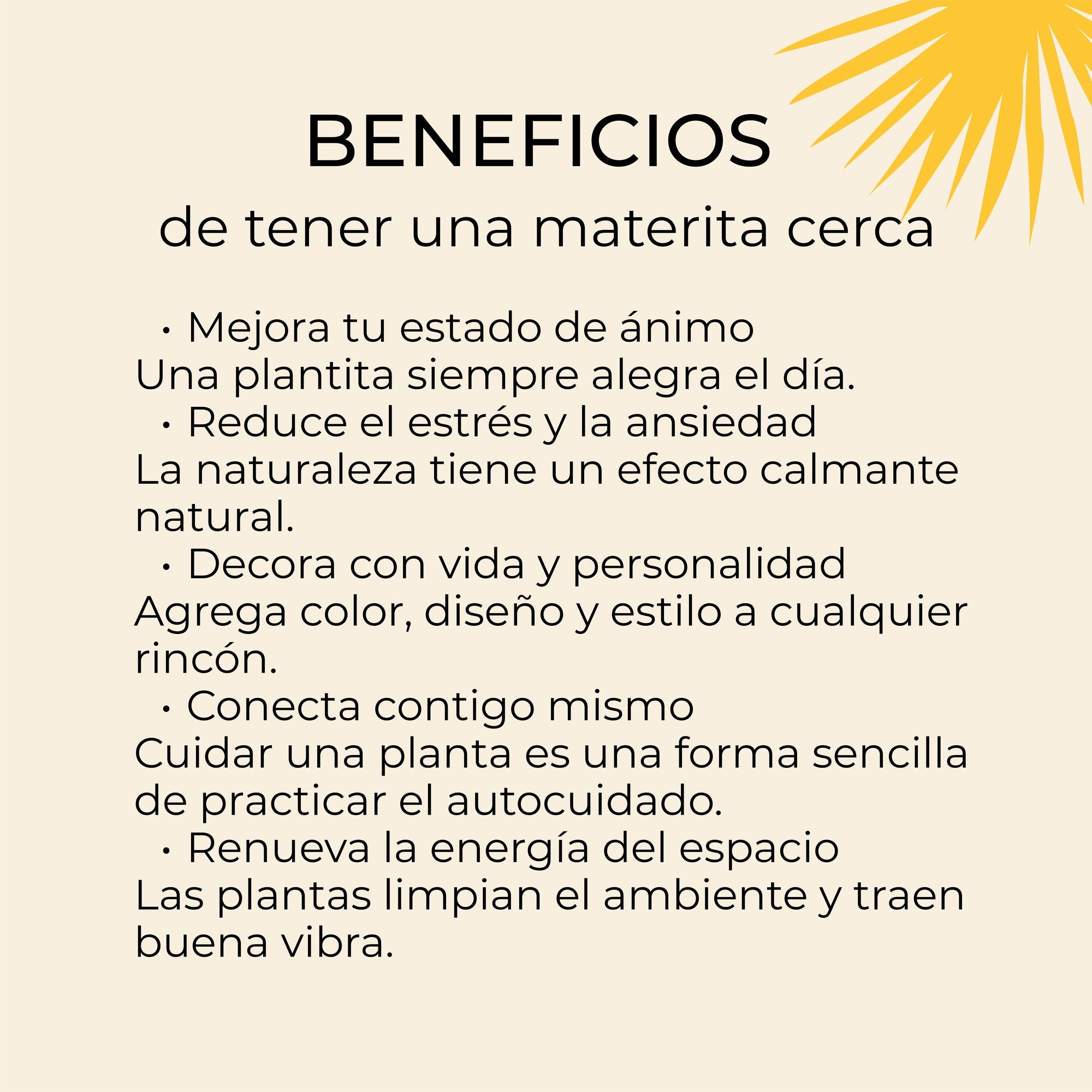 BENEFICIOS
de tener una materita cerca

• Mejora tu estado de ánimo
Una plantita siempre alegra el día.
• Reduce el estrés y la ansiedad
La naturaleza tiene un efecto calmante natural.
• Decora con vida y personalidad
Agrega color, diseño y estilo a cualquier rincón.
• Conecta contigo mismo
Cuidar una planta es una forma sencilla de practicar el autocuidado.
• Renueva la energía del espacio
Las plantas limpian el ambiente y traen buena vibra.